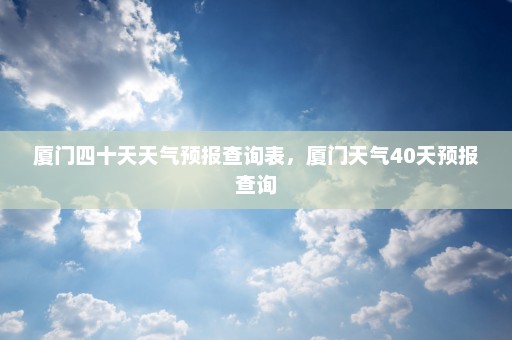 厦门四十天天气预报查询表，厦门天气40天预报查询